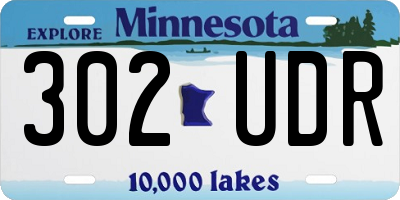 EXPLORE Minnesota

302 UDR

10,000 lakes